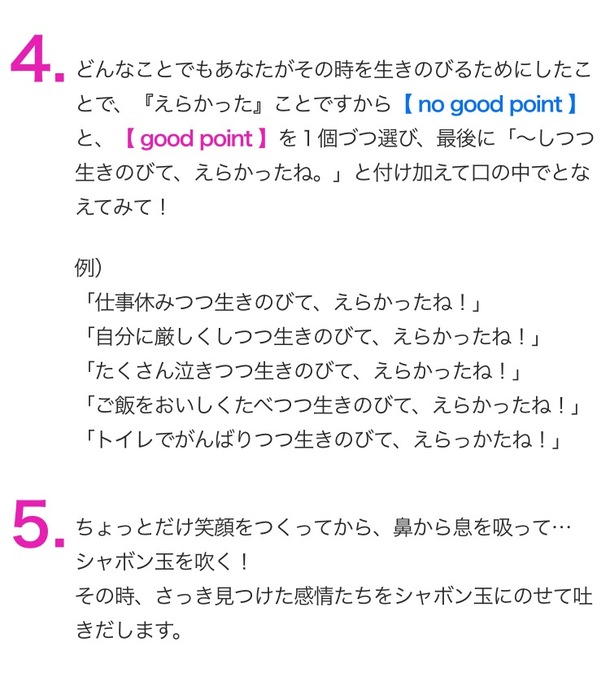 4. どんなことでもあなたがその時を生きのびるためにしたことで、『えらかった』ことですから【 no good point 】と、【 good point 】を１個づつ選び、最後に「〜しつつ生きのびて、えらかったね。」と付け加えて口の中でとなえてみて！

例）
「仕事休みつつ生きのびて、えらかったね！」
「自分に厳しくしつつ生きのびて、えらかったね！」
「たくさん泣きつつ生きのびて、えらかったね！」
「ご飯をおいしくたべつつ生きのびて、えらかったね！」
「トイレでがんばりつつ生きのびて、えらっかたね！」

5. ちょっとだけ笑顔をつくってから、鼻から息を吸って…
シャボン玉を吹く！
その時、さっき見つけた感情たちをシャボン玉にのせて吐きだします。